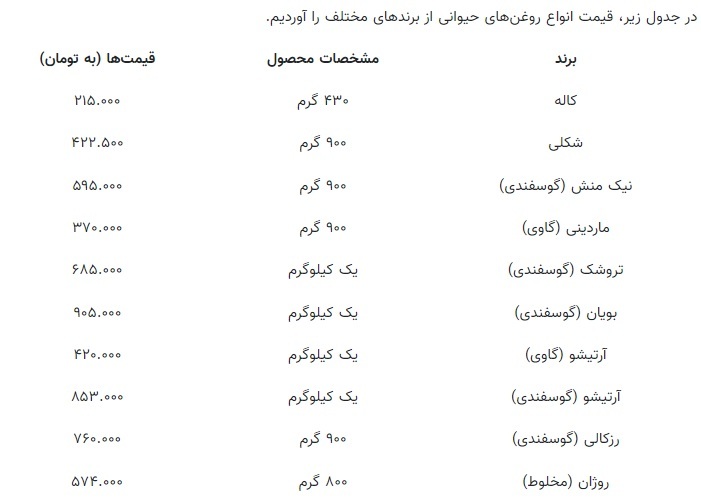 در جدول زیر، قیمت انواع روغن‌های حیوانی از برندهای مختلف را آوردیم.

| برند | مشخصات محصول | قیمت‌ها (به تومان) |
|---|---|---|
| کاله | ۴۳۰ گرم | ۲۱۵.۰۰۰ |
| شکلی | ۹۰۰ گرم | ۴۲۲.۵۰۰ |
| نیک منش (گوسفندی) | ۹۰۰ گرم | ۵۹۵.۰۰۰ |
| ماردینی (گاوی) | ۹۰۰ گرم | ۳۷۰.۰۰۰ |
| تروشک (گوسفندی) | یک کیلوگرم | ۶۸۵.۰۰۰ |
| بویان (گوسفندی) | یک کیلوگرم | ۹۰۵.۰۰۰ |
| آرتیشو (گاوی) | یک کیلوگرم | ۴۲۰.۰۰۰ |
| آرتیشو (گوسفندی) | یک کیلوگرم | ۸۵۳.۰۰۰ |
| رزکالی (گوسفندی) | ۹۰۰ گرم | ۷۶۰.۰۰۰ |
| روژان (مخلوط) | ۸۰۰ گرم | ۵۷۴.۰۰۰ |